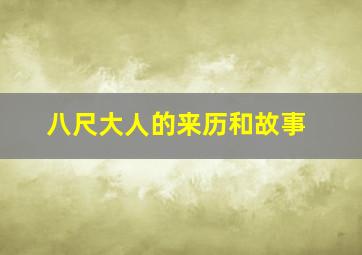 八尺大人的来历和故事